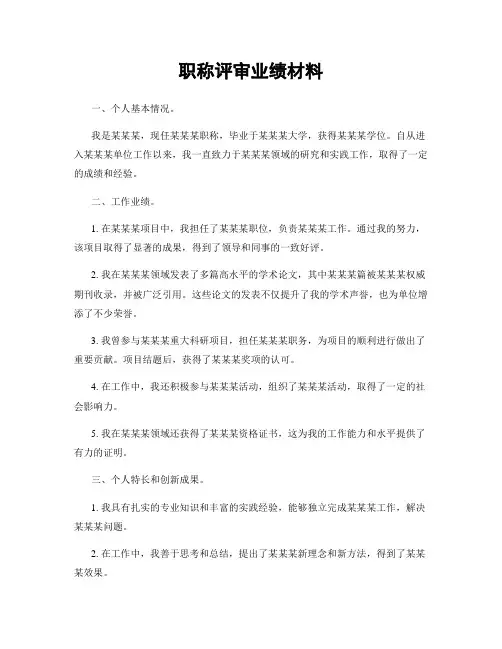 职称评审业绩材料

一、个人基本情况。

我是某某某，现任某某某职称，毕业于某某某大学，获得某某某学位。自从进入某某某单位工作以来，我一直致力于某某某领域的研究和实践工作，取得了一定的成绩和经验。

二、工作业绩。

1. 在某某某项目中，我担任了某某某职位，负责某某某工作。通过我的努力，该项目取得了显著的成果，得到了领导和同事的一致好评。

2. 我在某某某领域发表了多篇高水平的学术论文，其中某某某篇被某某某权威期刊收录，并被广泛引用。这些论文的发表不仅提升了我的学术声誉，也为单位增添了不少荣誉。

3. 我曾参与某某某重大科研项目，担任某某某职务，为项目的顺利进行做出了重要贡献。项目结题后，获得了某某某奖项的认可。

4. 在工作中，我还积极参与某某某活动，组织了某某某活动，取得了一定的社会影响力。

5. 我在某某某领域还获得了某某某资格证书，这为我的工作能力和水平提供了有力的证明。

三、个人特长和创新成果。

1. 我具有扎实的专业知识和丰富的实践经验，能够独立完成某某某工作，解决某某某问题。

2. 在工作中，我善于思考和总结，提出了某某某新理念和新方法，得到了某某某效果。